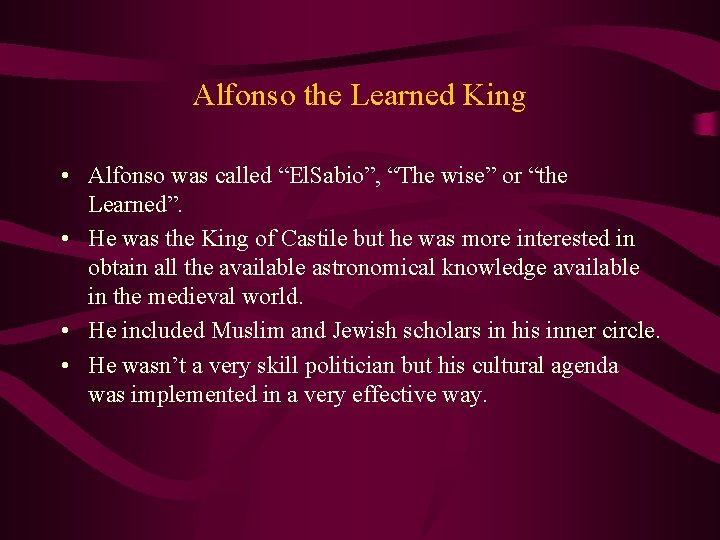 Alfonso the Learned King

• Alfonso was called “ElSabio”, “The wise” or “the Learned”.
• He was the King of Castile but he was more interested in obtain all the available astronomical knowledge available in the medieval world.
• He included Muslim and Jewish scholars in his inner circle.
• He wasn’t a very skill politician but his cultural agenda was implemented in a very effective way.